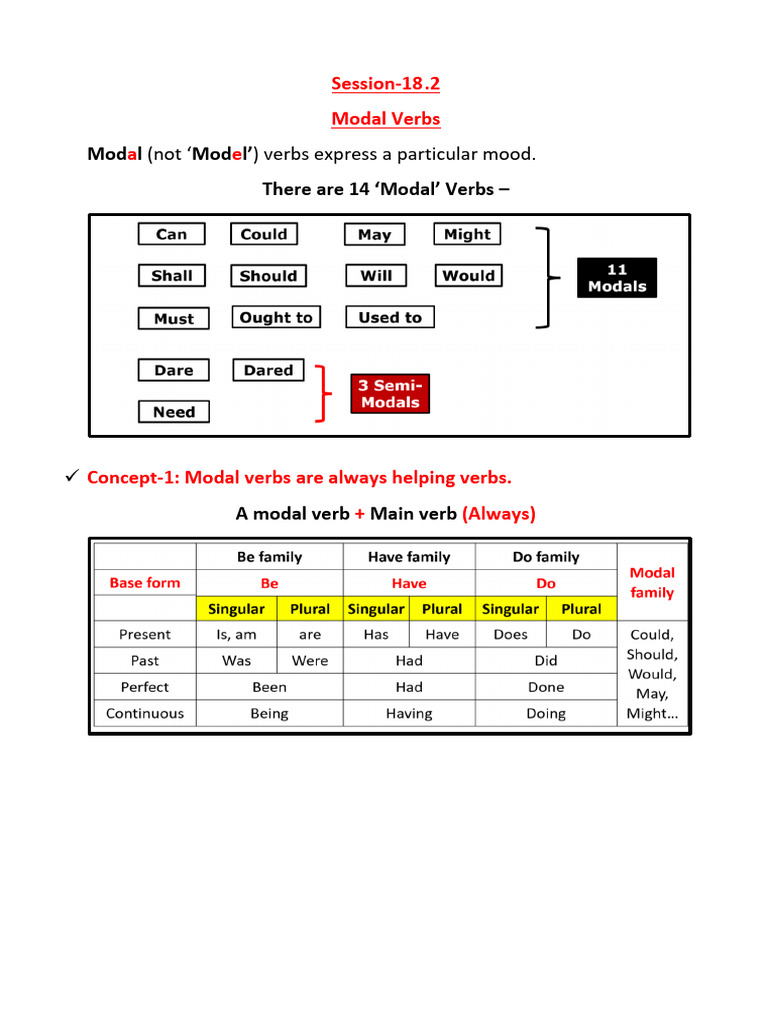 Session-18.2

Modal Verbs

Modal (not 'Model') verbs express a particular mood.

There are 14 'Modal' Verbs –

Can
Could
May
Might
Shall
Should
Will
Would
Must
Ought to
Used to

11 Modals

Dare
Dared
Need

3 Semi-Modals

✓ Concept-1: Modal verbs are always helping verbs.

A modal verb + Main verb (Always)

| | Be family | | Have family | | Do family | | Modal family |
|---|---|---|---|---|---|---|---|
| Base form | Be | | Have | | Do | | |
| | Singular | Plural | Singular | Plural | Singular | Plural | |
| Present | Is, am | are | Has | Have | Does | Do | Could, Should, Would, May, Might... |
| Past | Was | Were | Had | | Did | | |
| Perfect | Been | | Had | | Done | | |
| Continuous | Being | | Having | | Doing | | |